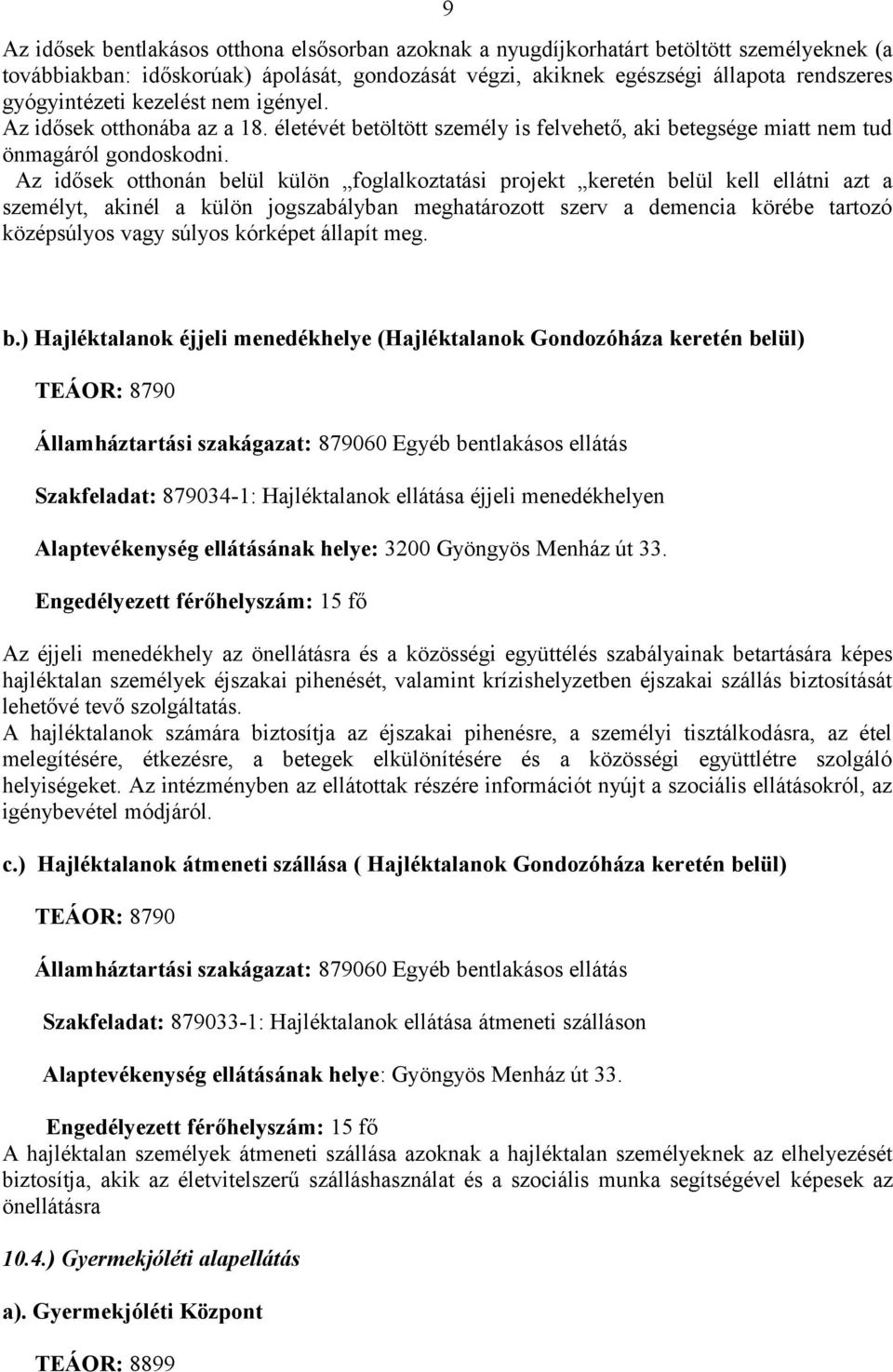 9

Az idősek bentlakásos otthona elsősorban azoknak a nyugdíjkorhatárt betöltött személyeknek (a továbbiakban: időskorúak) ápolását, gondozását végzi, akiknek egészségi állapota rendszeres gyógyintézeti kezelést nem igényel.
Az idősek otthonába az a 18. életévét betöltött személy is felvehető, aki betegsége miatt nem tud önmagáról gondoskodni.
Az idősek otthonán belül külön „foglalkoztatási projekt „keretén belül kell ellátni azt a személyt, akinél a külön jogszabályban meghatározott szerv a demencia körébe tartozó középsúlyos vagy súlyos kórképet állapít meg.

b.) Hajléktalanok éjjeli menedékhelye (Hajléktalanok Gondozóháza keretén belül)

TEÁOR: 8790

Államháztartási szakágazat: 879060 Egyéb bentlakásos ellátás

Szakfeladat: 879034-1: Hajléktalanok ellátása éjjeli menedékhelyen

Alaptevékenység ellátásának helye: 3200 Gyöngyös Menház út 33.

Engedélyezett férőhelyszám: 15 fő

Az éjjeli menedékhely az önellátásra és a közösségi együttélés szabályainak betartására képes hajléktalan személyek éjszakai pihenését, valamint krízishelyzetben éjszakai szállás biztosítását lehetővé tevő szolgáltatás.
A hajléktalanok számára biztosítja az éjszakai pihenésre, a személyi tisztálkodásra, az étel melegítésére, étkezésre, a betegek elkülönítésére és a közösségi együttlétre szolgáló helyiségeket. Az intézményben az ellátottak részére információt nyújt a szociális ellátásokról, az igénybevétel módjáról.

c.) Hajléktalanok átmeneti szállása ( Hajléktalanok Gondozóháza keretén belül)

TEÁOR: 8790

Államháztartási szakágazat: 879060 Egyéb bentlakásos ellátás

Szakfeladat: 879033-1: Hajléktalanok ellátása átmeneti szálláson

Alaptevékenység ellátásának helye: Gyöngyös Menház út 33.

Engedélyezett férőhelyszám: 15 fő
A hajléktalan személyek átmeneti szállása azoknak a hajléktalan személyeknek az elhelyezését biztosítja, akik az életvitelszerű szálláshasználat és a szociális munka segítségével képesek az önellátásra

10.4.) Gyermekjóléti alapellátás

a). Gyermekjóléti Központ

TEÁOR: 8899